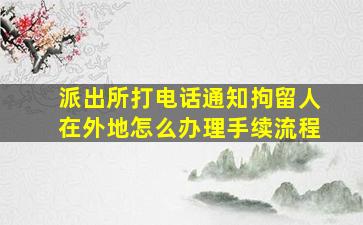 派出所打电话通知拘留人在外地怎么办理手续流程